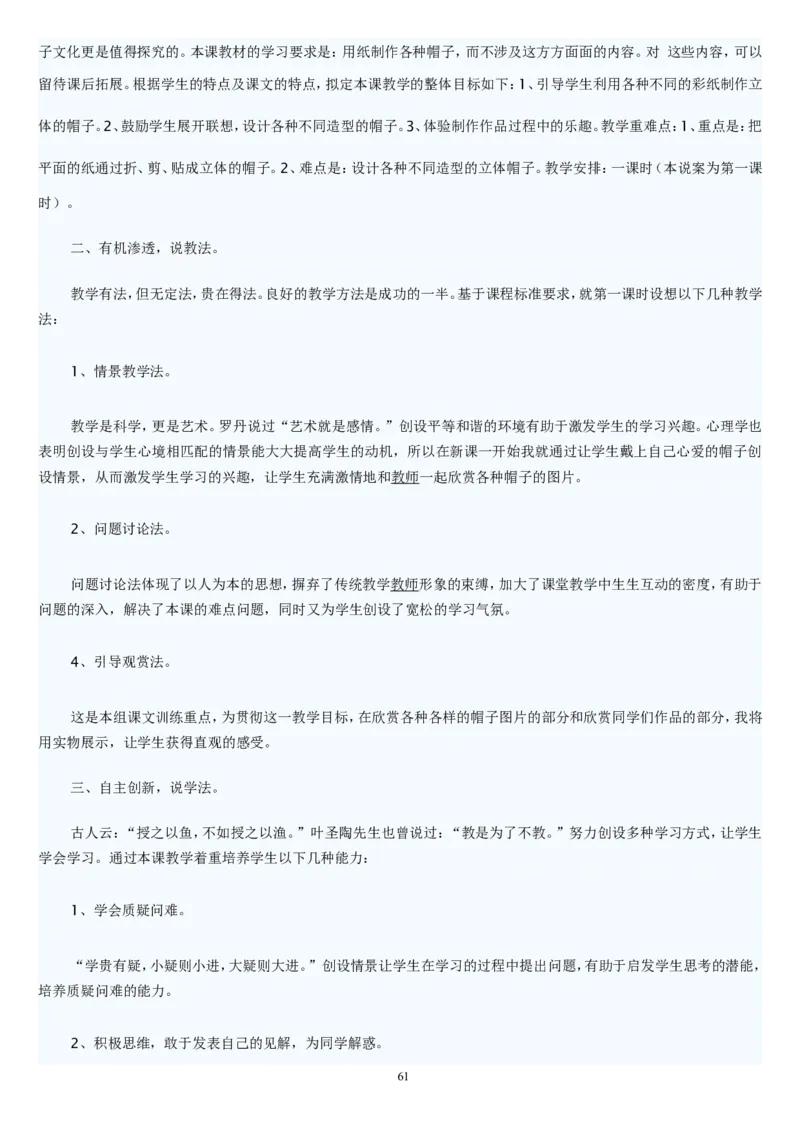 子文化更是值得探究的。本课教材的学习要求是：用纸制作各种帽子，而不涉及这方方面面的内容。对 这些内容，可以留待课后拓展。根据学生的特点及课文的特点，拟定本课教学的整体目标如下：1、引导学生利用各种不同的彩纸制作立体的帽子。2、鼓励学生展开联想，设计各种不同造型的帽子。3、体验制作作品过程中的乐趣。教学重难点：1、重点是：把平面的纸通过折、剪、贴成立体的帽子。2、难点是：设计各种不同造型的立体帽子。教学安排：一课时（本说案为第一课时）。

二、有机渗透，说教法。

教学有法，但无定法，贵在得法。良好的教学方法是成功的一半。基于课程标准要求，就第一课时设想以下几种教学法：

1、情景教学法。

教学是科学，更是艺术。罗丹说过“艺术就是感情。”创设平等和谐的环境有助于激发学生的学习兴趣。心理学也表明创设与学生心境相匹配的情景能大大提高学生的动机，所以在新课一开始我就通过让学生戴上自己心爱的帽子创设情景，从而激发学生学习的兴趣，让学生充满激情地和教师一起欣赏各种帽子的图片。

2、问题讨论法。

问题讨论法体现了以人为本的思想，摒弃了传统教学教师形象的束缚，加大了课堂教学中生生互动的密度，有助于问题的深入，解决了本课的难点问题，同时又为学生创设了宽松的学习气氛。

4、引导观赏法。

这是本组课文训练重点，为贯彻这一教学目标，在欣赏各种各样的帽子图片的部分和欣赏同学们作品的部分，我将用实物展示，让学生获得直观的感受。

三、自主创新，说学法。

古人云：“授之以鱼，不如授之以渔。”叶圣陶先生也曾说过：“教是为了不教。”努力创设多种学习方式，让学生学会学习。通过本课教学着重培养学生以下几种能力：

1、学会质疑问难。

“学贵有疑，小疑则小进，大疑则大进。”创设情景让学生在学习的过程中提出问题，有助于启发学生思考的潜能，培养质疑问难的能力。

2、积极思维，敢于发表自己的见解，为同学解惑。

61